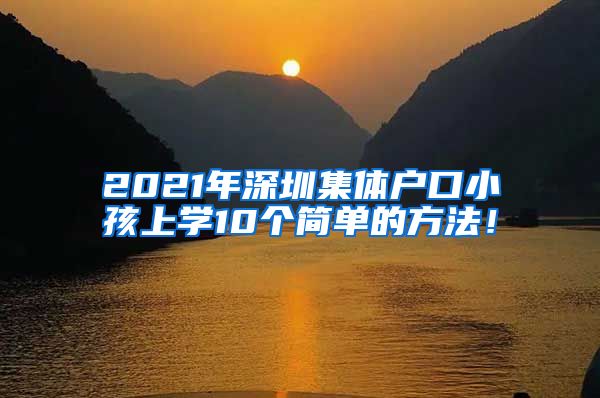 2021年深圳集体户口小孩上学10个简单的方法！